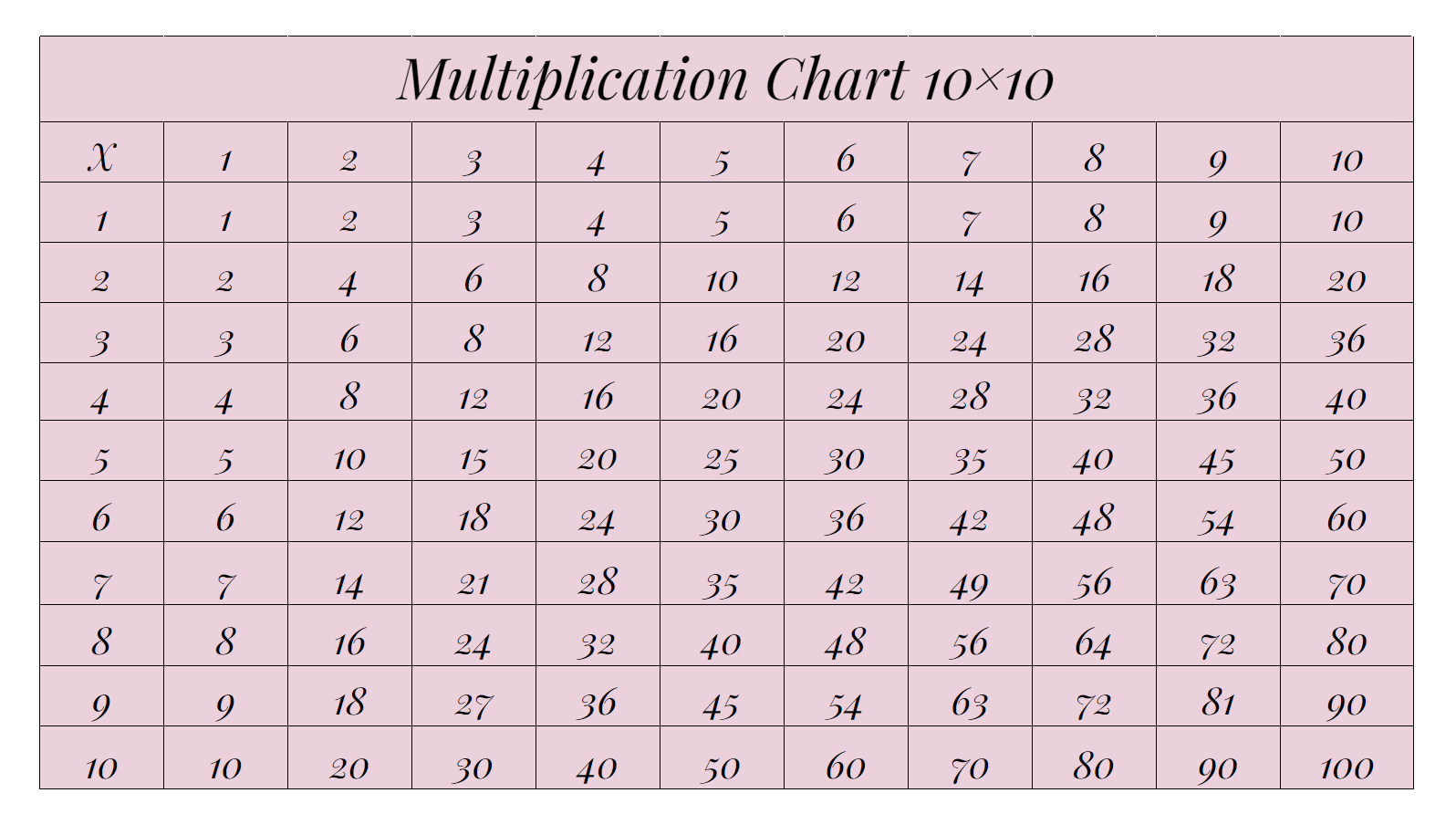 Multiplication Chart 10×10

| X | 1 | 2 | 3 | 4 | 5 | 6 | 7 | 8 | 9 | 10 |
|---|---|---|---|---|---|---|---|---|---|---|
| 1 | 1 | 2 | 3 | 4 | 5 | 6 | 7 | 8 | 9 | 10 |
| 2 | 2 | 4 | 6 | 8 | 10 | 12 | 14 | 16 | 18 | 20 |
| 3 | 3 | 6 | 8 | 12 | 16 | 20 | 24 | 28 | 32 | 36 |
| 4 | 4 | 8 | 12 | 16 | 20 | 24 | 28 | 32 | 36 | 40 |
| 5 | 5 | 10 | 15 | 20 | 25 | 30 | 35 | 40 | 45 | 50 |
| 6 | 6 | 12 | 18 | 24 | 30 | 36 | 42 | 48 | 54 | 60 |
| 7 | 7 | 14 | 21 | 28 | 35 | 42 | 49 | 56 | 63 | 70 |
| 8 | 8 | 16 | 24 | 32 | 40 | 48 | 56 | 64 | 72 | 80 |
| 9 | 9 | 18 | 27 | 36 | 45 | 54 | 63 | 72 | 81 | 90 |
| 10 | 10 | 20 | 30 | 40 | 50 | 60 | 70 | 80 | 90 | 100 |